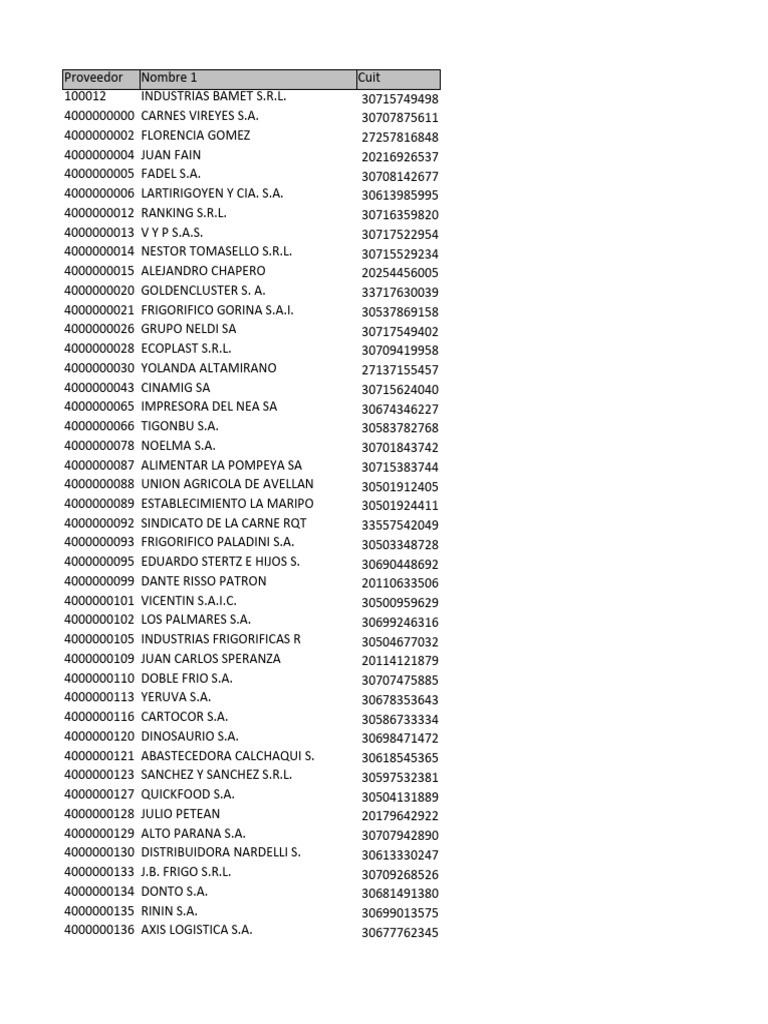 | Proveedor | Nombre 1 | Cuit |
|---|---|---|
| 100012 | INDUSTRIAS BAMET S.R.L. | 30715749498 |
| 4000000000 | CARNES VIREYES S.A. | 30707875611 |
| 4000000002 | FLORENCIA GOMEZ | 27257816848 |
| 4000000004 | JUAN FAIN | 20216926537 |
| 4000000005 | FADEL S.A. | 30708142677 |
| 4000000006 | LARTIRIGOYEN Y CIA. S.A. | 30613985995 |
| 4000000012 | RANKING S.R.L. | 30716359820 |
| 4000000013 | V Y P S.A.S. | 30717522954 |
| 4000000014 | NESTOR TOMASELLO S.R.L. | 30715529234 |
| 4000000015 | ALEJANDRO CHAPERO | 20254456005 |
| 4000000020 | GOLDENCLUSTER S. A. | 33717630039 |
| 4000000021 | FRIGORIFICO GORINA S.A.I. | 30537869158 |
| 4000000026 | GRUPO NELDI SA | 30717549402 |
| 4000000028 | ECOPLAST S.R.L. | 30709419958 |
| 4000000030 | YOLANDA ALTAMIRANO | 27137155457 |
| 4000000043 | CINAMIG SA | 30715624040 |
| 4000000065 | IMPRESORA DEL NEA SA | 30674346227 |
| 4000000066 | TIGONBU S.A. | 30583782768 |
| 4000000078 | NOELMA S.A. | 30701843742 |
| 4000000087 | ALIMENTAR LA POMPEYA SA | 30715383744 |
| 4000000088 | UNION AGRICOLA DE AVELLAN | 30501912405 |
| 4000000089 | ESTABLECIMIENTO LA MARIPO | 30501924411 |
| 4000000092 | SINDICATO DE LA CARNE RQT | 33557542049 |
| 4000000093 | FRIGORIFICO PALADINI S.A. | 30503348728 |
| 4000000095 | EDUARDO STERTZ E HIJOS S. | 30690448692 |
| 4000000099 | DANTE RISSO PATRON | 20110633506 |
| 4000000101 | VICENTIN S.A.I.C. | 30500959629 |
| 4000000102 | LOS PALMARES S.A. | 30699246316 |
| 4000000105 | INDUSTRIAS FRIGORIFICAS R | 30504677032 |
| 4000000109 | JUAN CARLOS SPERANZA | 20114121879 |
| 4000000110 | DOBLE FRIO S.A. | 30707475885 |
| 4000000113 | YERUVA S.A. | 30678353643 |
| 4000000116 | CARTOCOR S.A. | 30586733334 |
| 4000000120 | DINOSAURIO S.A. | 30698471472 |
| 4000000121 | ABASTECEDORA CALCHAQUI S. | 30618545365 |
| 4000000123 | SANCHEZ Y SANCHEZ S.R.L. | 30597532381 |
| 4000000127 | QUICKFOOD S.A. | 30504131889 |
| 4000000128 | JULIO PETEAN | 20179642922 |
| 4000000129 | ALTO PARANA S.A. | 30707942890 |
| 4000000130 | DISTRIBUIDORA NARDELLI S. | 30613330247 |
| 4000000133 | J.B. FRIGO S.R.L. | 30709268526 |
| 4000000134 | DONTO S.A. | 30681491380 |
| 4000000135 | RININ S.A. | 30699013575 |
| 4000000136 | AXIS LOGISTICA S.A. | 30677762345 |